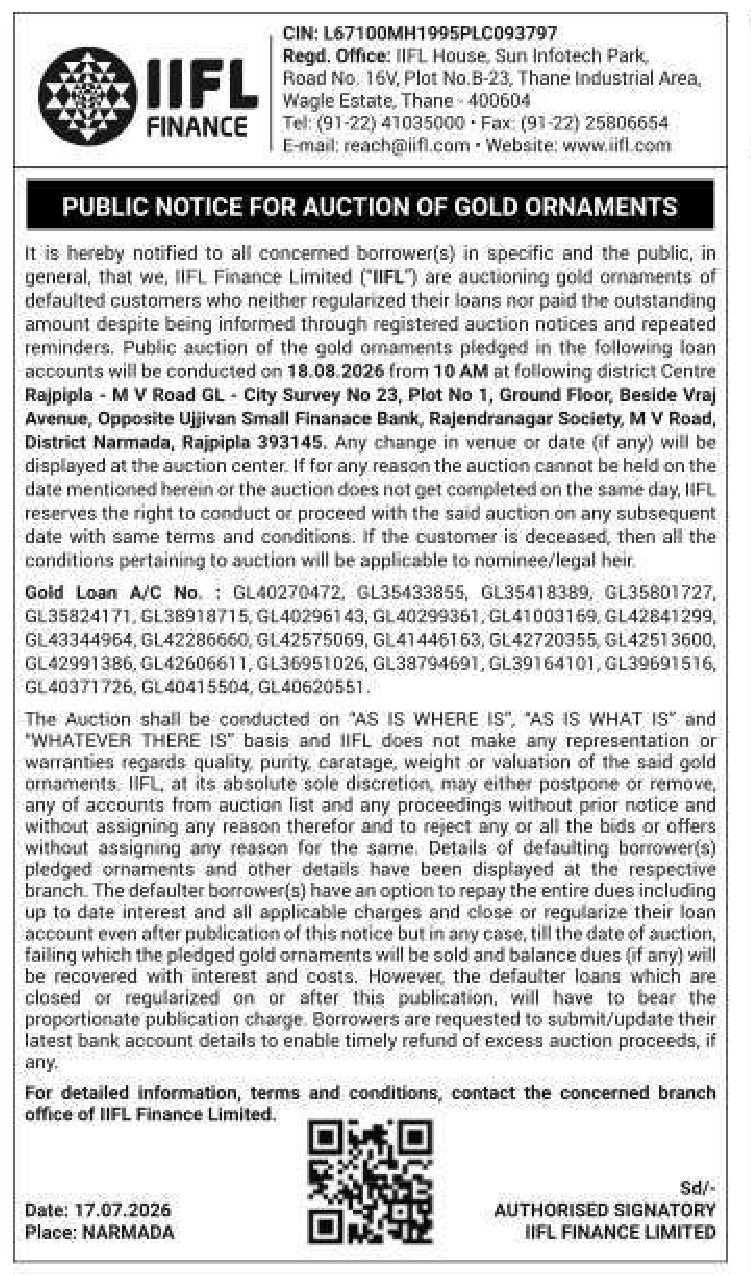 IIFL FINANCE

CIN: L67100MH1995PLC093797
Regd. Office: IIFL House, Sun Infotech Park, Road No. 16V, Plot No.B-23, Thane Industrial Area, Wagle Estate, Thane - 400604
Tel: (91-22) 41035000 • Fax: (91-22) 25806654
E-mail: reach@iifl.com • Website: www.iifl.com

PUBLIC NOTICE FOR AUCTION OF GOLD ORNAMENTS

It is hereby notified to all concerned borrower(s) in specific and the public, in general, that we, IIFL Finance Limited ("IIFL") are auctioning gold ornaments of defaulted customers who neither regularized their loans nor paid the outstanding amount despite being informed through registered auction notices and repeated reminders. Public auction of the gold ornaments pledged in the following loan accounts will be conducted on 18.08.2026 from 10 AM at following district Centre Rajpipla - M V Road GL - City Survey No 23, Plot No 1, Ground Floor, Beside Vraj Avenue, Opposite Ujjivan Small Finanace Bank, Rajendranagar Society, M V Road, District Narmada, Rajpipla 393145. Any change in venue or date (if any) will be displayed at the auction center. If for any reason the auction cannot be held on the date mentioned herein or the auction does not get completed on the same day, IIFL reserves the right to conduct or proceed with the said auction on any subsequent date with same terms and conditions. If the customer is deceased, then all the conditions pertaining to auction will be applicable to nominee/legal heir.

Gold Loan A/C No. : GL40270472, GL35433855, GL35418389, GL35801727, GL35824171, GL38918715, GL40296143, GL40299361, GL41003169, GL42841299, GL43344964, GL42286660, GL42575069, GL41446163, GL42720355, GL42513600, GL42991386, GL42606611, GL36951026, GL38794691, GL39164101, GL39691516, GL40371726, GL40415504, GL40620551.

The Auction shall be conducted on "AS IS WHERE IS", "AS IS WHAT IS" and "WHATEVER THERE IS" basis and IIFL does not make any representation or warranties regards quality, purity, caratage, weight or valuation of the said gold ornaments. IIFL, at its absolute sole discretion, may either postpone or remove, any of accounts from auction list and any proceedings without prior notice and without assigning any reason therefor and to reject any or all the bids or offers without assigning any reason for the same. Details of defaulting borrower(s) pledged ornaments and other details have been displayed at the respective branch. The defaulter borrower(s) have an option to repay the entire dues including up to date interest and all applicable charges and close or regularize their loan account even after publication of this notice but in any case, till the date of auction, failing which the pledged gold ornaments will be sold and balance dues (if any) will be recovered with interest and costs. However, the defaulter loans which are closed or regularized on or after this publication, will have to bear the proportionate publication charge. Borrowers are requested to submit/update their latest bank account details to enable timely refund of excess auction proceeds, if any.

For detailed information, terms and conditions, contact the concerned branch office of IIFL Finance Limited.

Date: 17.07.2026
Place: NARMADA

Sd/-
AUTHORISED SIGNATORY
IIFL FINANCE LIMITED